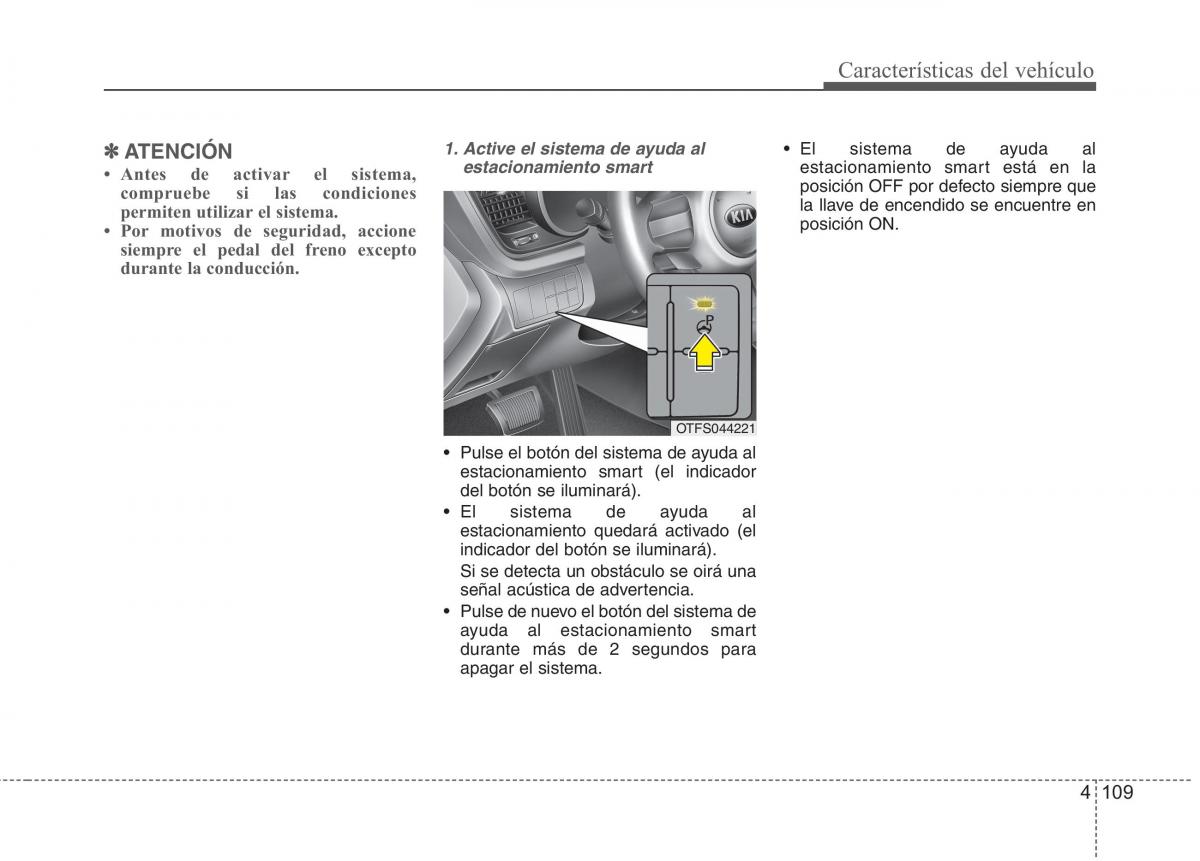 Características del vehículo

✽ ATENCIÓN
• Antes de activar el sistema, compruebe si las condiciones permiten utilizar el sistema.
• Por motivos de seguridad, accione siempre el pedal del freno excepto durante la conducción.

1. Active el sistema de ayuda al estacionamiento smart

KIA

P

OTFS044221

• Pulse el botón del sistema de ayuda al estacionamiento smart (el indicador del botón se iluminará).
• El sistema de ayuda al estacionamiento quedará activado (el indicador del botón se iluminará).
Si se detecta un obstáculo se oirá una señal acústica de advertencia.
• Pulse de nuevo el botón del sistema de ayuda al estacionamiento smart durante más de 2 segundos para apagar el sistema.

• El sistema de ayuda al estacionamiento smart está en la posición OFF por defecto siempre que la llave de encendido se encuentre en posición ON.

4 109